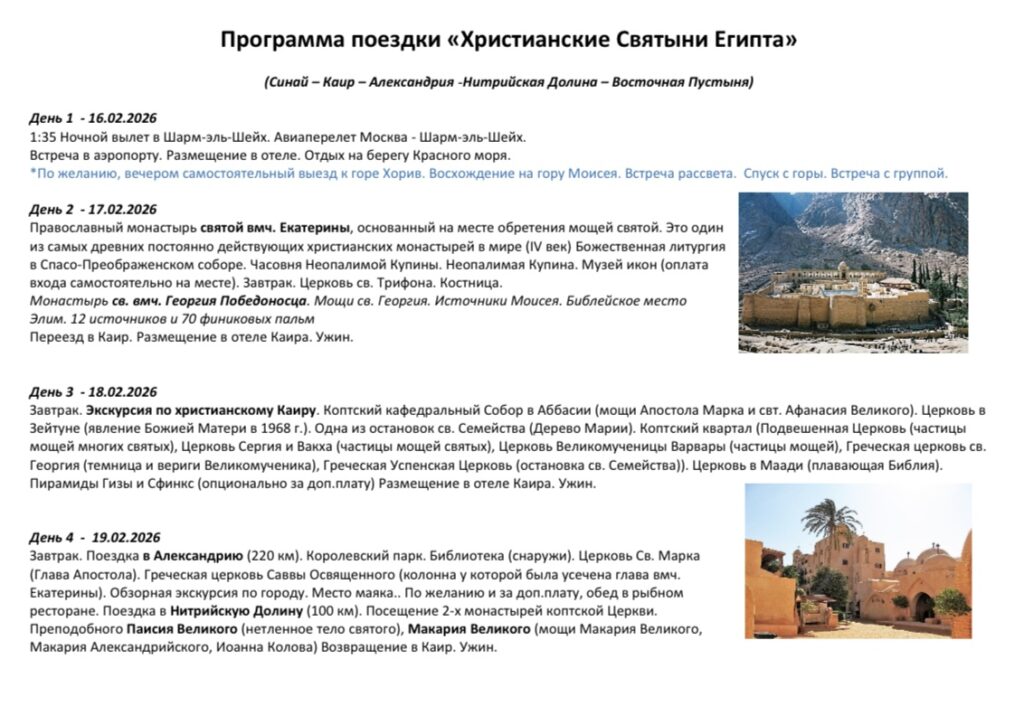 Программа поездки «Христианские Святыни Египта»

(Синай – Каир – Александрия -Нитрийская Долина – Восточная Пустыня)

День 1 - 16.02.2026
1:35 Ночной вылет в Шарм-эль-Шейх. Авиаперелет Москва - Шарм-эль-Шейх.
Встреча в аэропорту. Размещение в отеле. Отдых на берегу Красного моря.
*По желанию, вечером самостоятельный выезд к горе Хорив. Восхождение на гору Моисея. Встреча рассвета. Спуск с горы. Встреча с группой.

День 2 - 17.02.2026
Православный монастырь святой вмч. Екатерины, основанный на месте обретения мощей святой. Это один из самых древних постоянно действующих христианских монастырей в мире (IV век) Божественная литургия в Спасо-Преображенском соборе. Часовня Неопалимой Купины. Неопалимая Купина. Музей икон (оплата входа самостоятельно на месте). Завтрак. Церковь св. Трифона. Костница.
Монастырь св. вмч. Георгия Победоносца. Мощи св. Георгия. Источники Моисея. Библейское место Элим. 12 источников и 70 финиковых пальм
Переезд в Каир. Размещение в отеле Каира. Ужин.

День 3 - 18.02.2026
Завтрак. Экскурсия по христианскому Каиру. Коптский кафедральный Собор в Аббасии (мощи Апостола Марка и свт. Афанасия Великого). Церковь в Зейтуне (явление Божией Матери в 1968 г.). Одна из остановок св. Семейства (Дерево Марии). Коптский квартал (Подвешенная Церковь (частицы мощей многих святых), Церковь Сергия и Вакха (частицы мощей святых), Церковь Великомученицы Варвары (частицы мощей), Греческая церковь св. Георгия (темница и вериги Великомученика), Греческая Успенская Церковь (остановка св. Семейства)). Церковь в Маади (плавающая Библия).
Пирамиды Гизы и Сфинкс (опционально за доп.плату) Размещение в отеле Каира. Ужин.

День 4 - 19.02.2026
Завтрак. Поездка в Александрию (220 км). Королевский парк. Библиотека (снаружи). Церковь Св. Марка (Глава Апостола). Греческая церковь Саввы Освященного (колонна у которой была усечена глава вмч. Екатерины). Обзорная экскурсия по городу. Место маяка.. По желанию и за доп.плату, обед в рыбном ресторане. Поездка в Нитрийскую Долину (100 км). Посещение 2-х монастырей коптской Церкви. Преподобного Паисия Великого (нетленное тело святого), Макария Великого (мощи Макария Великого, Макария Александрийского, Иоанна Колова) Возвращение в Каир. Ужин.